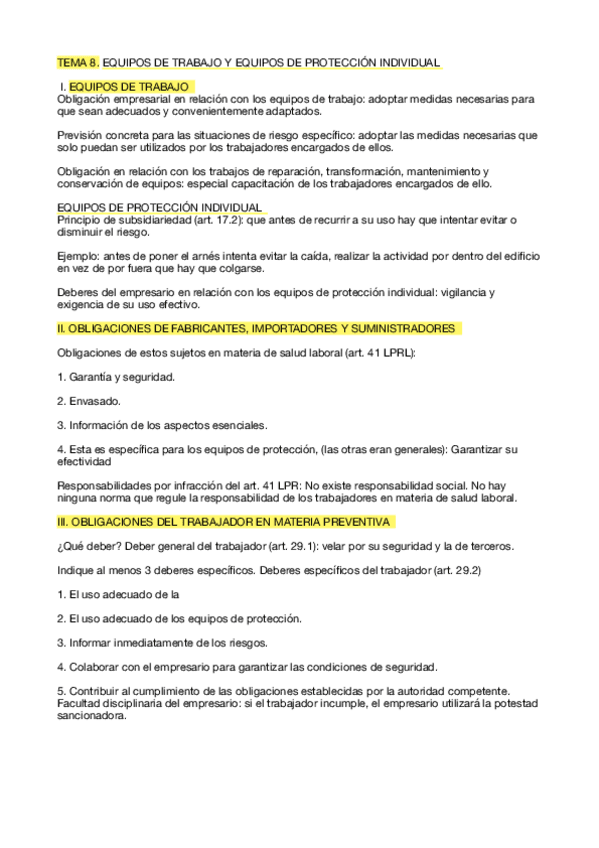 TEMA 8. EQUIPOS DE TRABAJO Y EQUIPOS DE PROTECCIÓN INDIVIDUAL

I. EQUIPOS DE TRABAJO
Obligación empresarial en relación con los equipos de trabajo: adoptar medidas necesarias para que sean adecuados y convenientemente adaptados.

Previsión concreta para las situaciones de riesgo específico: adoptar las medidas necesarias que solo puedan ser utilizados por los trabajadores encargados de ellos.

Obligación en relación con los trabajos de reparación, transformación, mantenimiento y conservación de equipos: especial capacitación de los trabajadores encargados de ello.

EQUIPOS DE PROTECCIÓN INDIVIDUAL
Principio de subsidiariedad (art. 17.2): que antes de recurrir a su uso hay que intentar evitar o disminuir el riesgo.

Ejemplo: antes de poner el arnés intenta evitar la caída, realizar la actividad por dentro del edificio en vez de por fuera que hay que colgarse.

Deberes del empresario en relación con los equipos de protección individual: vigilancia y exigencia de su uso efectivo.

II. OBLIGACIONES DE FABRICANTES, IMPORTADORES Y SUMINISTRADORES

Obligaciones de estos sujetos en materia de salud laboral (art. 41 LPRL):

1. Garantía y seguridad.

2. Envasado.

3. Información de los aspectos esenciales.

4. Esta es específica para los equipos de protección, (las otras eran generales): Garantizar su efectividad

Responsabilidades por infracción del art. 41 LPR: No existe responsabilidad social. No hay ninguna norma que regule la responsabilidad de los trabajadores en materia de salud laboral.

III. OBLIGACIONES DEL TRABAJADOR EN MATERIA PREVENTIVA

¿Qué deber? Deber general del trabajador (art. 29.1): velar por su seguridad y la de terceros.

Indique al menos 3 deberes específicos. Deberes específicos del trabajador (art. 29.2)

1. El uso adecuado de la

2. El uso adecuado de los equipos de protección.

3. Informar inmediatamente de los riesgos.

4. Colaborar con el empresario para garantizar las condiciones de seguridad.

5. Contribuir al cumplimiento de las obligaciones establecidas por la autoridad competente.
Facultad disciplinaria del empresario: si el trabajador incumple, el empresario utilizará la potestad sancionadora.